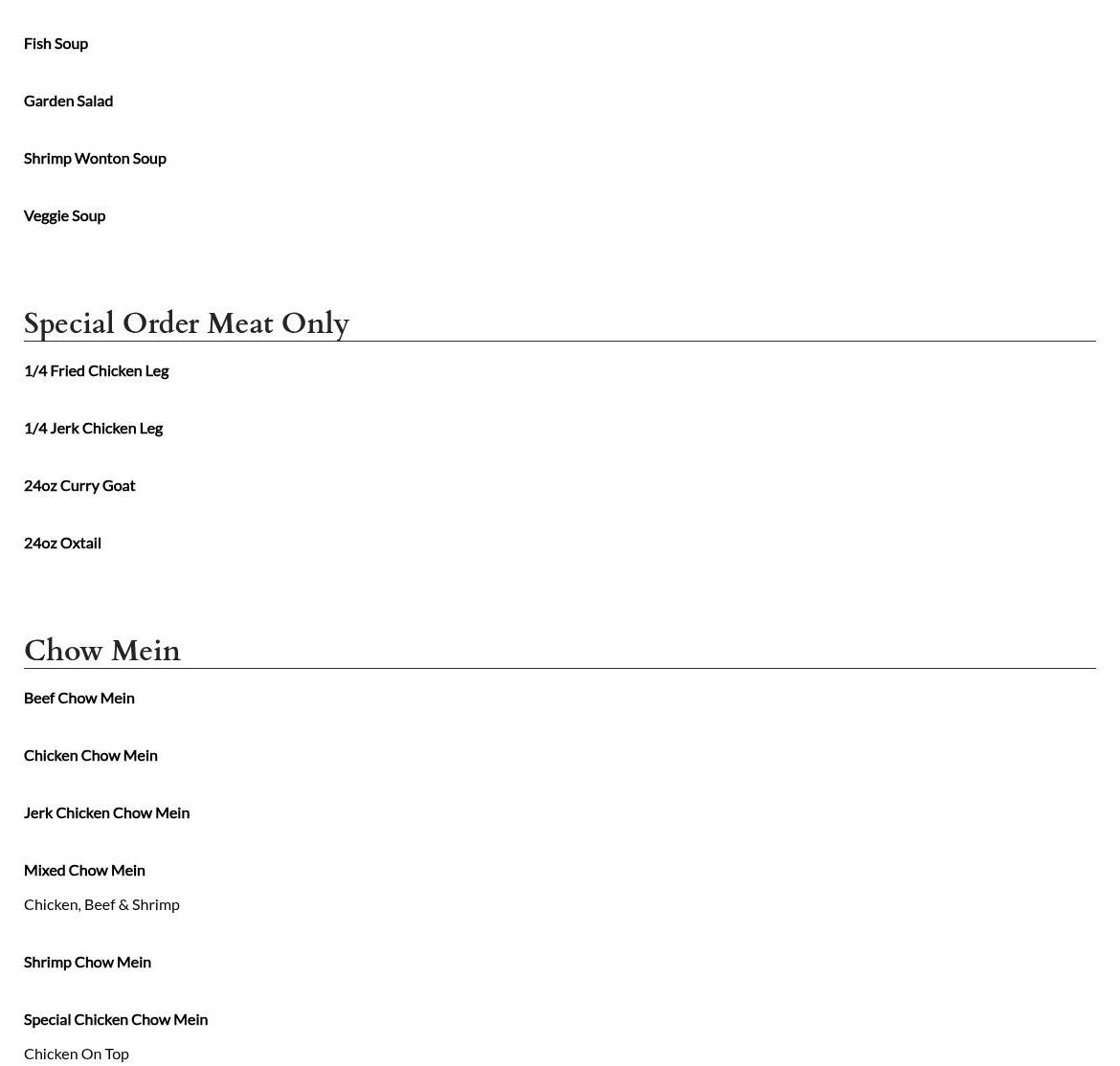 Fish Soup

Garden Salad

Shrimp Wonton Soup

Veggie Soup

Special Order Meat Only

1/4 Fried Chicken Leg

1/4 Jerk Chicken Leg

24oz Curry Goat

24oz Oxtail

Chow Mein

Beef Chow Mein

Chicken Chow Mein

Jerk Chicken Chow Mein

Mixed Chow Mein

Chicken, Beef & Shrimp

Shrimp Chow Mein

Special Chicken Chow Mein

Chicken On Top